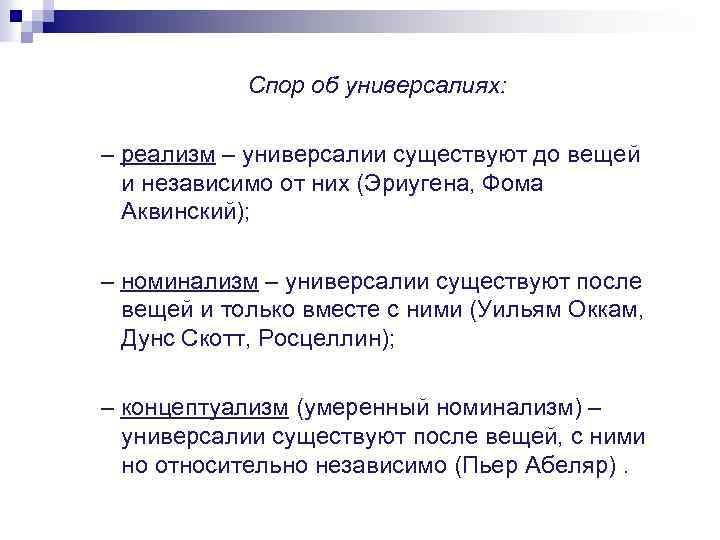 Спор об универсалиях:

– реализм – универсалии существуют до вещей и независимо от них (Эриугена, Фома Аквинский);

– номинализм – универсалии существуют после вещей и только вместе с ними (Уильям Оккам, Дунс Скотт, Росцеллин);

– концептуализм (умеренный номинализм) – универсалии существуют после вещей, с ними но относительно независимо (Пьер Абеляр) .